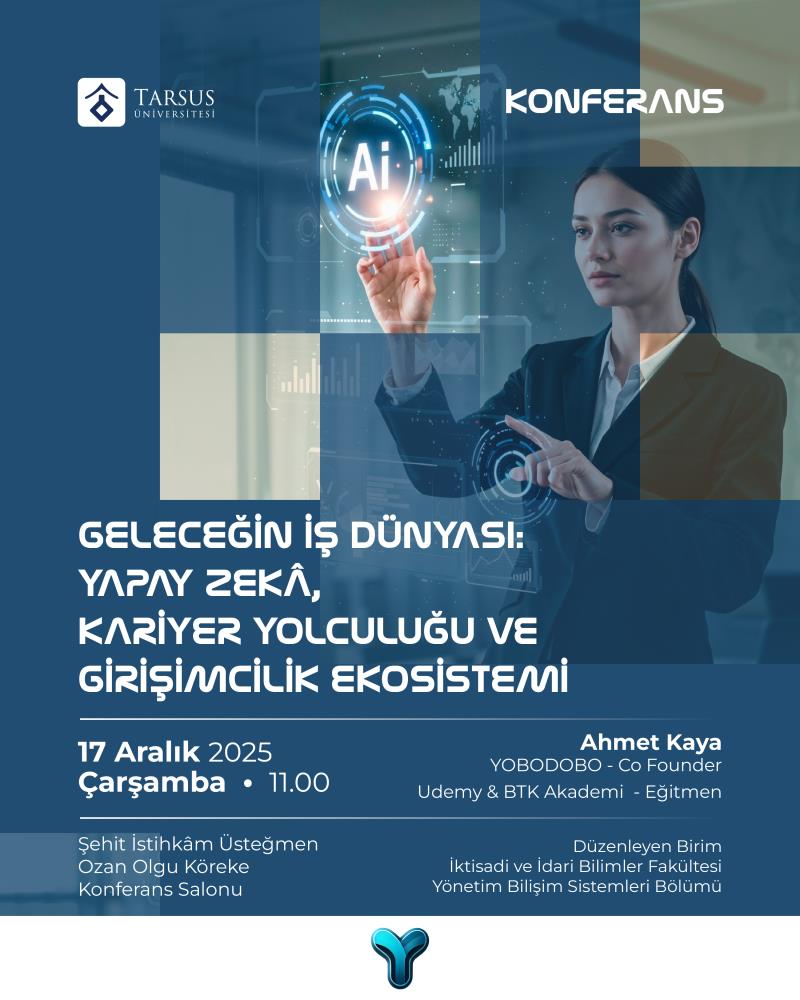 TARSUS
ÜNİVERSİTESİ

KONFERANS

Ai

GELECEĞİN İŞ DÜNYASI:
YAPAY ZEKÂ,
KARİYER YOLCULUĞU VE
GİRİŞİMCİLİK EKOSİSTEMİ

17 Aralık 2025
Çarşamba • 11.00

Ahmet Kaya
YOBODOBO - Co Founder
Udemy & BTK Akademi - Eğitmen

Şehit İstihkâm Üsteğmen
Ozan Olgu Köreke
Konferans Salonu

Düzenleyen Birim
İktisadi ve İdari Bilimler Fakültesi
Yönetim Bilişim Sistemleri Bölümü